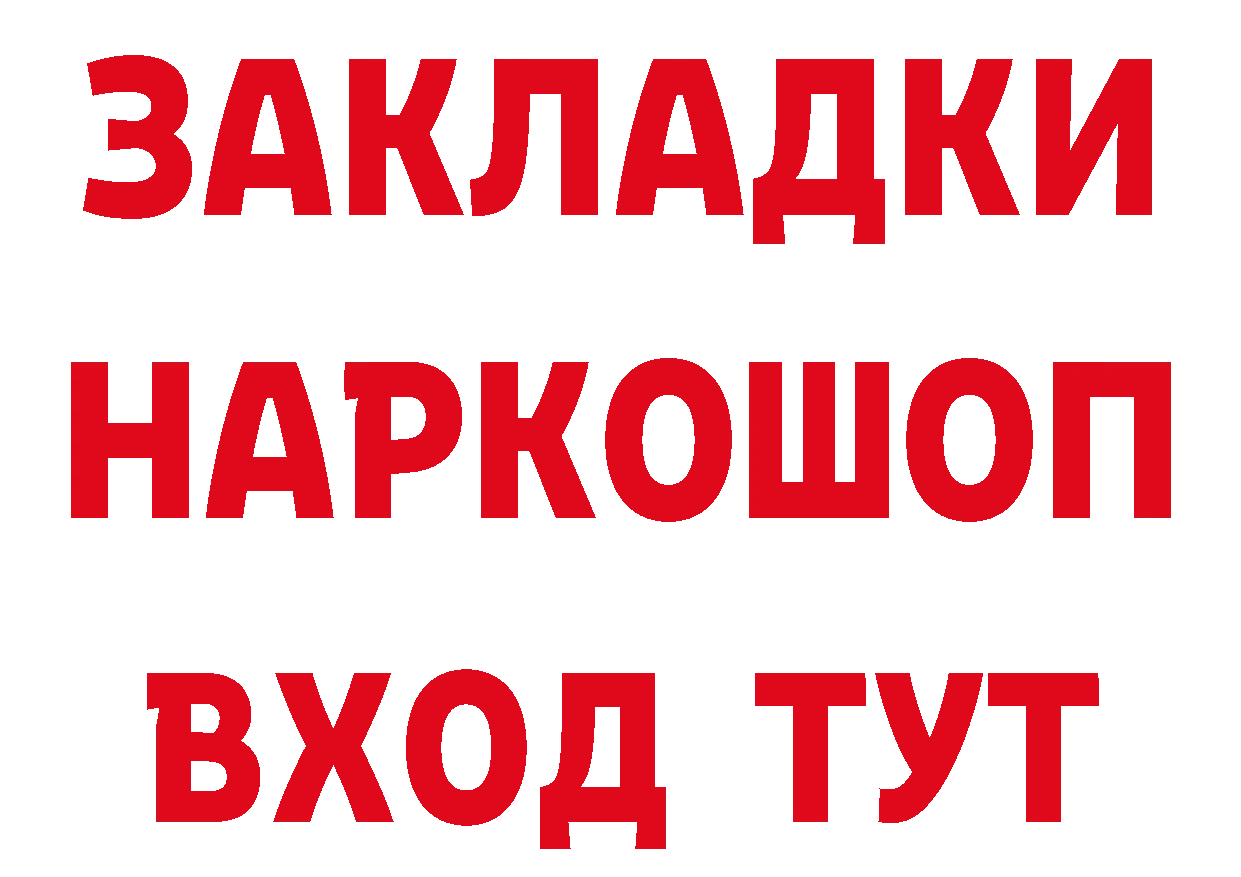 ЗАКЛАДКИ НАРКОШОП ВХОД ТУТ